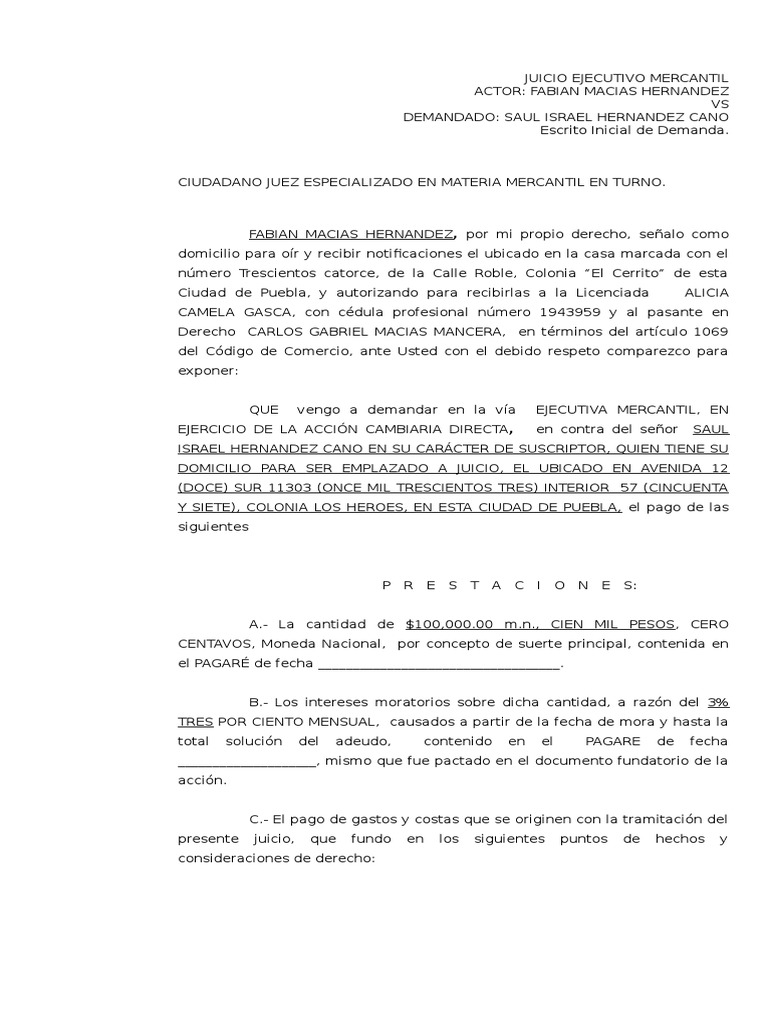 JUICIO EJECUTIVO MERCANTIL
ACTOR: FABIAN MACIAS HERNANDEZ
VS
DEMANDADO: SAUL ISRAEL HERNANDEZ CANO
Escrito Inicial de Demanda.

CIUDADANO JUEZ ESPECIALIZADO EN MATERIA MERCANTIL EN TURNO.

FABIAN MACIAS HERNANDEZ, por mi propio derecho, señalo como domicilio para oír y recibir notificaciones el ubicado en la casa marcada con el número Trescientos catorce, de la Calle Roble, Colonia “El Cerrito” de esta Ciudad de Puebla, y autorizando para recibirlas a la Licenciada ALICIA CAMELA GASCA, con cédula profesional número 1943959 y al pasante en Derecho CARLOS GABRIEL MACIAS MANCERA, en términos del artículo 1069 del Código de Comercio, ante Usted con el debido respeto comparezco para exponer:

QUE vengo a demandar en la vía EJECUTIVA MERCANTIL, EN EJERCICIO DE LA ACCIÓN CAMBIARIA DIRECTA, en contra del señor SAUL ISRAEL HERNANDEZ CANO EN SU CARÁCTER DE SUSCRIPTOR, QUIEN TIENE SU DOMICILIO PARA SER EMPLAZADO A JUICIO, EL UBICADO EN AVENIDA 12 (DOCE) SUR 11303 (ONCE MIL TRESCIENTOS TRES) INTERIOR 57 (CINCUENTA Y SIETE), COLONIA LOS HEROES, EN ESTA CIUDAD DE PUEBLA, el pago de las siguientes

P R E S T A C I O N E S:

A.- La cantidad de $100,000.00 m.n., CIEN MIL PESOS, CERO CENTAVOS, Moneda Nacional, por concepto de suerte principal, contenida en el PAGARÉ de fecha ________________________________.

B.- Los intereses moratorios sobre dicha cantidad, a razón del 3% TRES POR CIENTO MENSUAL, causados a partir de la fecha de mora y hasta la total solución del adeudo, contenido en el PAGARE de fecha __________________, mismo que fue pactado en el documento fundatorio de la acción.

C.- El pago de gastos y costas que se originen con la tramitación del presente juicio, que fundo en los siguientes puntos de hechos y consideraciones de derecho: